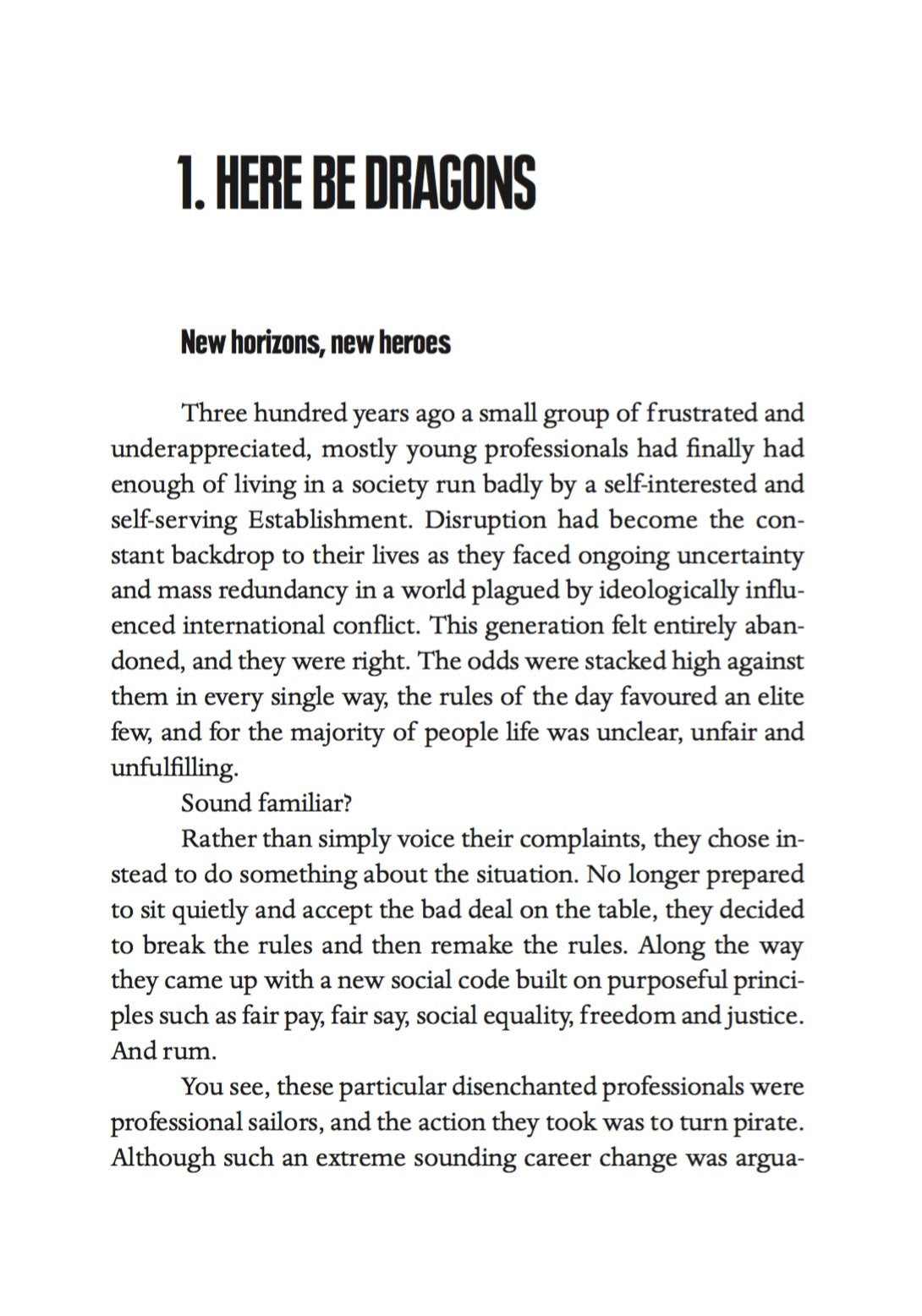 1. HERE BE DRAGONS

New horizons, new heroes

Three hundred years ago a small group of frustrated and underappreciated, mostly young professionals had finally had enough of living in a society run badly by a self-interested and self-serving Establishment. Disruption had become the constant backdrop to their lives as they faced ongoing uncertainty and mass redundancy in a world plagued by ideologically influenced international conflict. This generation felt entirely abandoned, and they were right. The odds were stacked high against them in every single way, the rules of the day favoured an elite few, and for the majority of people life was unclear, unfair and unfulfilling.

Sound familiar?

Rather than simply voice their complaints, they chose instead to do something about the situation. No longer prepared to sit quietly and accept the bad deal on the table, they decided to break the rules and then remake the rules. Along the way they came up with a new social code built on purposeful principles such as fair pay, fair say, social equality, freedom and justice. And rum.

You see, these particular disenchanted professionals were professional sailors, and the action they took was to turn pirate. Although such an extreme sounding career change was argua-